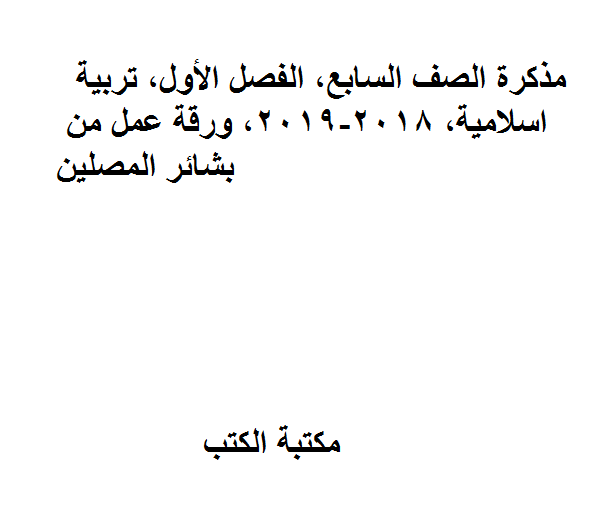 مذكرة الصف السابع، الفصل الأول، تربية اسلامية، ٢٠١٨-٢٠١٩، ورقة عمل من بشائر المصلين

مكتبة الكتب